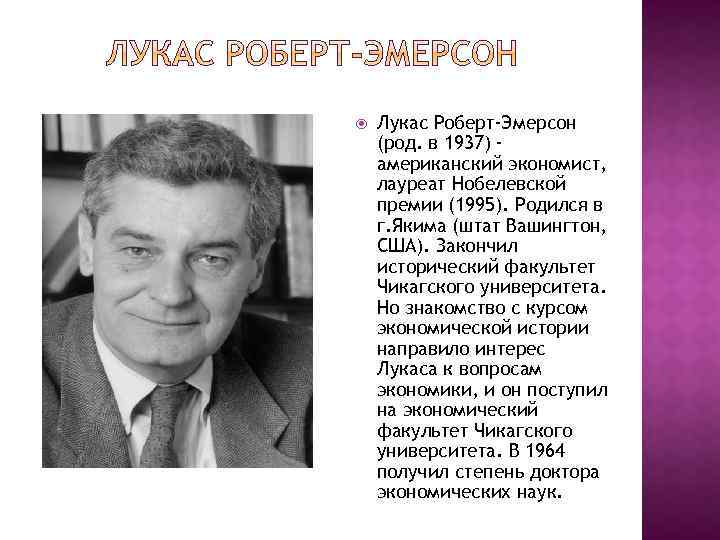 ЛУКАС РОБЕРТ-ЭМЕРСОН

Лукас Роберт-Эмерсон (род. в 1937) - американский экономист, лауреат Нобелевской премии (1995). Родился в г.Якима (штат Вашингтон, США). Закончил исторический факультет Чикагского университета. Но знакомство с курсом экономической истории направило интерес Лукаса к вопросам экономики, и он поступил на экономический факультет Чикагского университета. В 1964 получил степень доктора экономических наук.